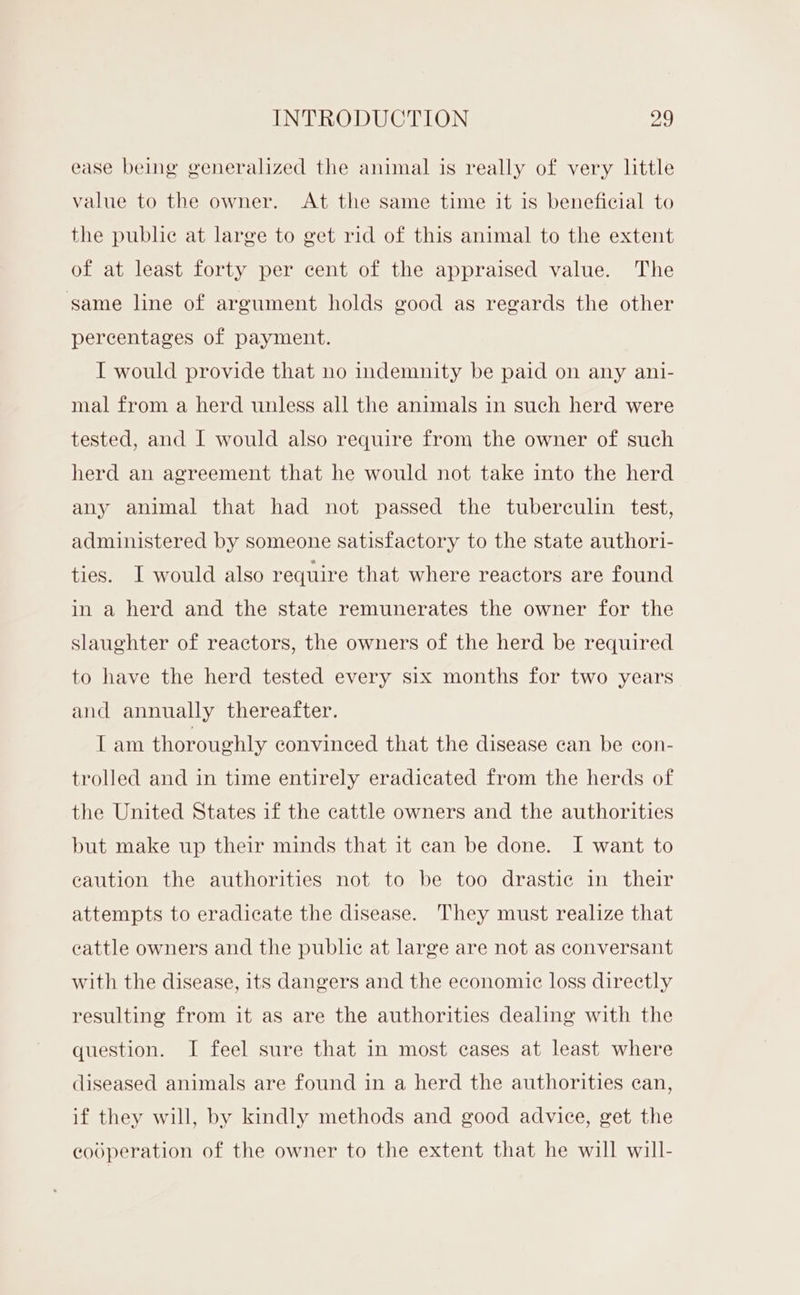 INTRODUCTION 29

ease being generalized the animal is really of very little value to the owner. At the same time it is beneficial to the public at large to get rid of this animal to the extent of at least forty per cent of the appraised value. The same line of argument holds good as regards the other percentages of payment.

I would provide that no indemnity be paid on any animal from a herd unless all the animals in such herd were tested, and I would also require from the owner of such herd an agreement that he would not take into the herd any animal that had not passed the tuberculin test, administered by someone satisfactory to the state authorities. I would also require that where reactors are found in a herd and the state remunerates the owner for the slaughter of reactors, the owners of the herd be required to have the herd tested every six months for two years and annually thereafter.

I am thoroughly convinced that the disease can be controlled and in time entirely eradicated from the herds of the United States if the cattle owners and the authorities but make up their minds that it can be done. I want to caution the authorities not to be too drastic in their attempts to eradicate the disease. They must realize that cattle owners and the public at large are not as conversant with the disease, its dangers and the economic loss directly resulting from it as are the authorities dealing with the question. I feel sure that in most cases at least where diseased animals are found in a herd the authorities can, if they will, by kindly methods and good advice, get the coöperation of the owner to the extent that he will will-